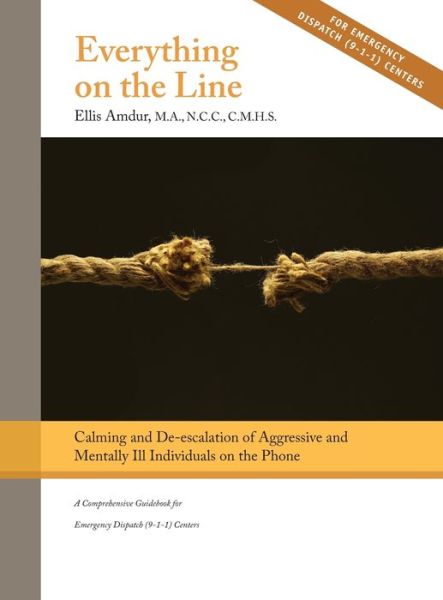 FOR EMERGENCY DISPATCH (9-1-1) CENTERS

Everything on the Line

Ellis Amdur, M.A., N.C.C., C.M.H.S.

Calming and De-escalation of Aggressive and Mentally Ill Individuals on the Phone

A Comprehensive Guidebook for

Emergency Dispatch (9-1-1) Centers